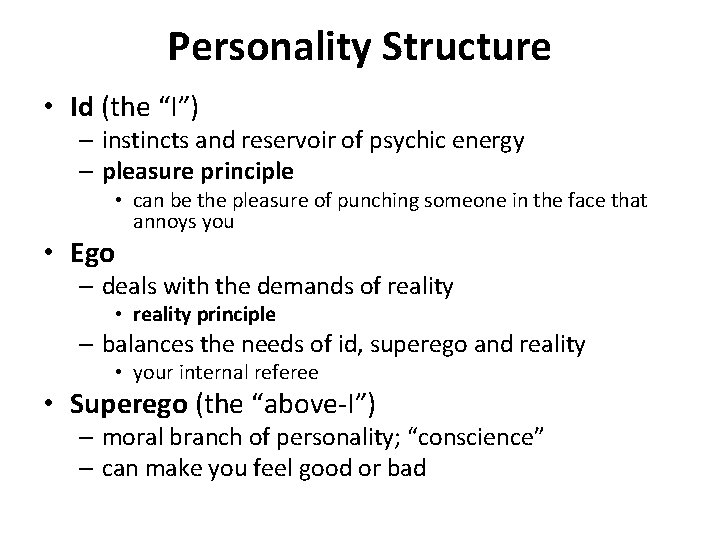 Personality Structure

• Id (the “I”)
– instincts and reservoir of psychic energy
– pleasure principle
• can be the pleasure of punching someone in the face that annoys you

• Ego
– deals with the demands of reality
• reality principle
– balances the needs of id, superego and reality
• your internal referee

• Superego (the “above-I”)
– moral branch of personality; “conscience”
– can make you feel good or bad